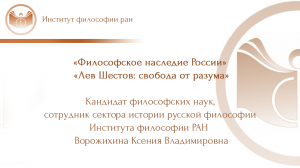 Институт философии ран

«Философское наследие России»
«Лев Шестов: свобода от разума»

Кандидат философских наук, сотрудник сектора истории русской философии Института философии РАН
Ворожихина Ксения Владимировна